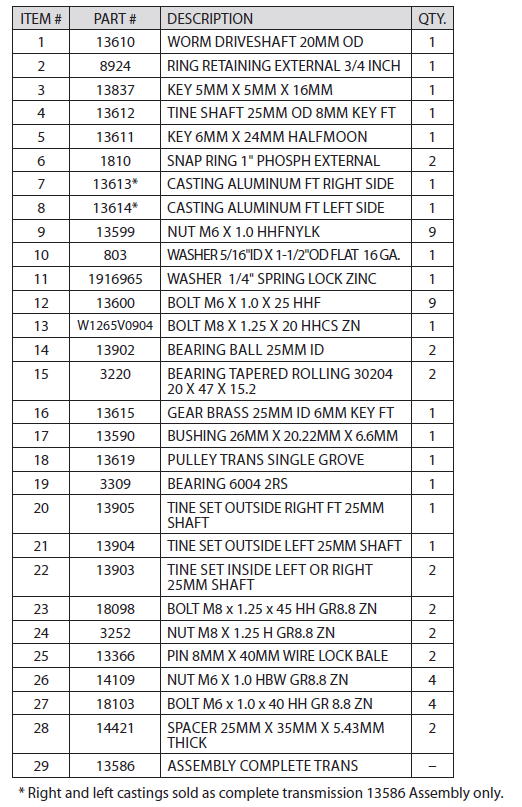 | ITEM # | PART # | DESCRIPTION | QTY. |
|---|---|---|---|
| 1 | 13610 | WORM DRIVESHAFT 20MM OD | 1 |
| 2 | 8924 | RING RETAINING EXTERNAL 3/4 INCH | 1 |
| 3 | 13837 | KEY 5MM X 5MM X 16MM | 1 |
| 4 | 13612 | TINE SHAFT 25MM OD 8MM KEY FT | 1 |
| 5 | 13611 | KEY 6MM X 24MM HALFMOON | 1 |
| 6 | 1810 | SNAP RING 1" PHOSPH EXTERNAL | 2 |
| 7 | 13613* | CASTING ALUMINUM FT RIGHT SIDE | 1 |
| 8 | 13614* | CASTING ALUMINUM FT LEFT SIDE | 1 |
| 9 | 13599 | NUT M6 X 1.0 HHFNYLK | 9 |
| 10 | 803 | WASHER 5/16"ID X 1-1/2"OD FLAT 16 GA. | 1 |
| 11 | 1916965 | WASHER 1/4" SPRING LOCK ZINC | 1 |
| 12 | 13600 | BOLT M6 X 1.0 X 25 HHF | 9 |
| 13 | W1265V0904 | BOLT M8 X 1.25 X 20 HHCS ZN | 1 |
| 14 | 13902 | BEARING BALL 25MM ID | 2 |
| 15 | 3220 | BEARING TAPERED ROLLING 30204 20 X 47 X 15.2 | 2 |
| 16 | 13615 | GEAR BRASS 25MM ID 6MM KEY FT | 1 |
| 17 | 13590 | BUSHING 26MM X 20.22MM X 6.6MM | 1 |
| 18 | 13619 | PULLEY TRANS SINGLE GROVE | 1 |
| 19 | 3309 | BEARING 6004 2RS | 1 |
| 20 | 13905 | TINE SET OUTSIDE RIGHT FT 25MM SHAFT | 1 |
| 21 | 13904 | TINE SET OUTSIDE LEFT 25MM SHAFT | 1 |
| 22 | 13903 | TINE SET INSIDE LEFT OR RIGHT 25MM SHAFT | 2 |
| 23 | 18098 | BOLT M8 x 1.25 x 45 HH GR8.8 ZN | 2 |
| 24 | 3252 | NUT M8 X 1.25 H GR8.8 ZN | 2 |
| 25 | 13366 | PIN 8MM X 40MM WIRE LOCK BALE | 2 |
| 26 | 14109 | NUT M6 X 1.0 HBW GR8.8 ZN | 4 |
| 27 | 18103 | BOLT M6 x 1.0 x 40 HH GR 8.8 ZN | 4 |
| 28 | 14421 | SPACER 25MM X 35MM X 5.43MM THICK | 2 |
| 29 | 13586 | ASSEMBLY COMPLETE TRANS | – |

* Right and left castings sold as complete transmission 13586 Assembly only.